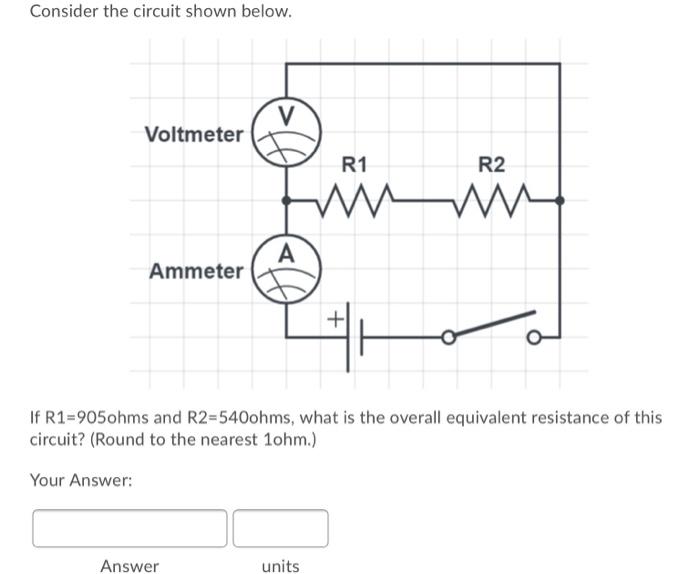 Consider the circuit shown below.

Voltmeter
V
R1
R2
Ammeter
A
+

If R1=905ohms and R2=540ohms, what is the overall equivalent resistance of this circuit? (Round to the nearest 1ohm.)

Your Answer:

Answer
units